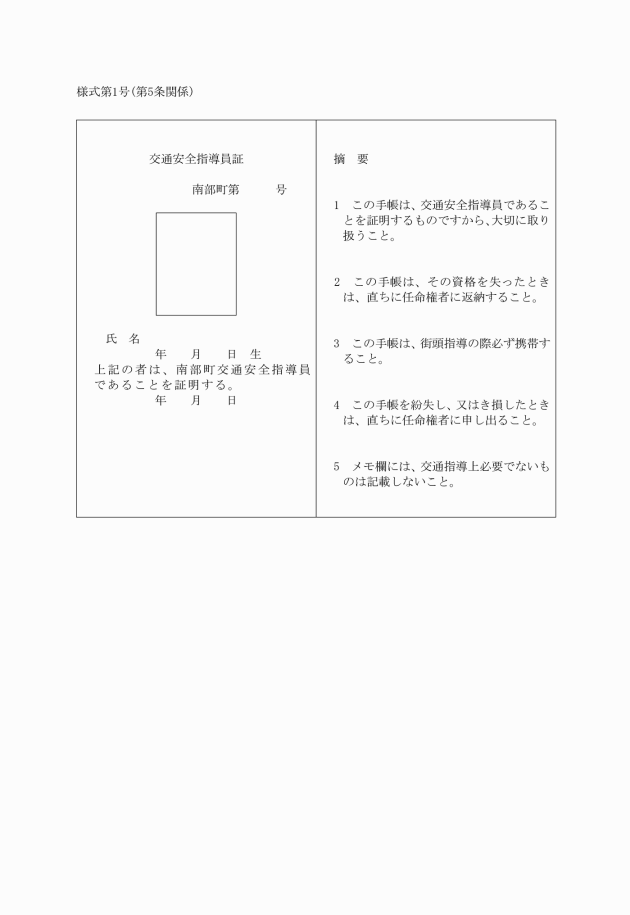 様式第1号(第5条関係)

交通安全指導員証

南部町第　　　号

氏　名

年　月　日 生

上記の者は、南部町交通安全指導員であることを証明する。

年　月　日

摘　要

1　この手帳は、交通安全指導員であることを証明するものですから、大切に取り扱うこと。

2　この手帳は、その資格を失ったときは、直ちに任命権者に返納すること。

3　この手帳は、街頭指導の際必ず携帯すること。

4　この手帳を紛失し、又はき損したときは、直ちに任命権者に申し出ること。

5　メモ欄には、交通指導上必要でないものは記載しないこと。